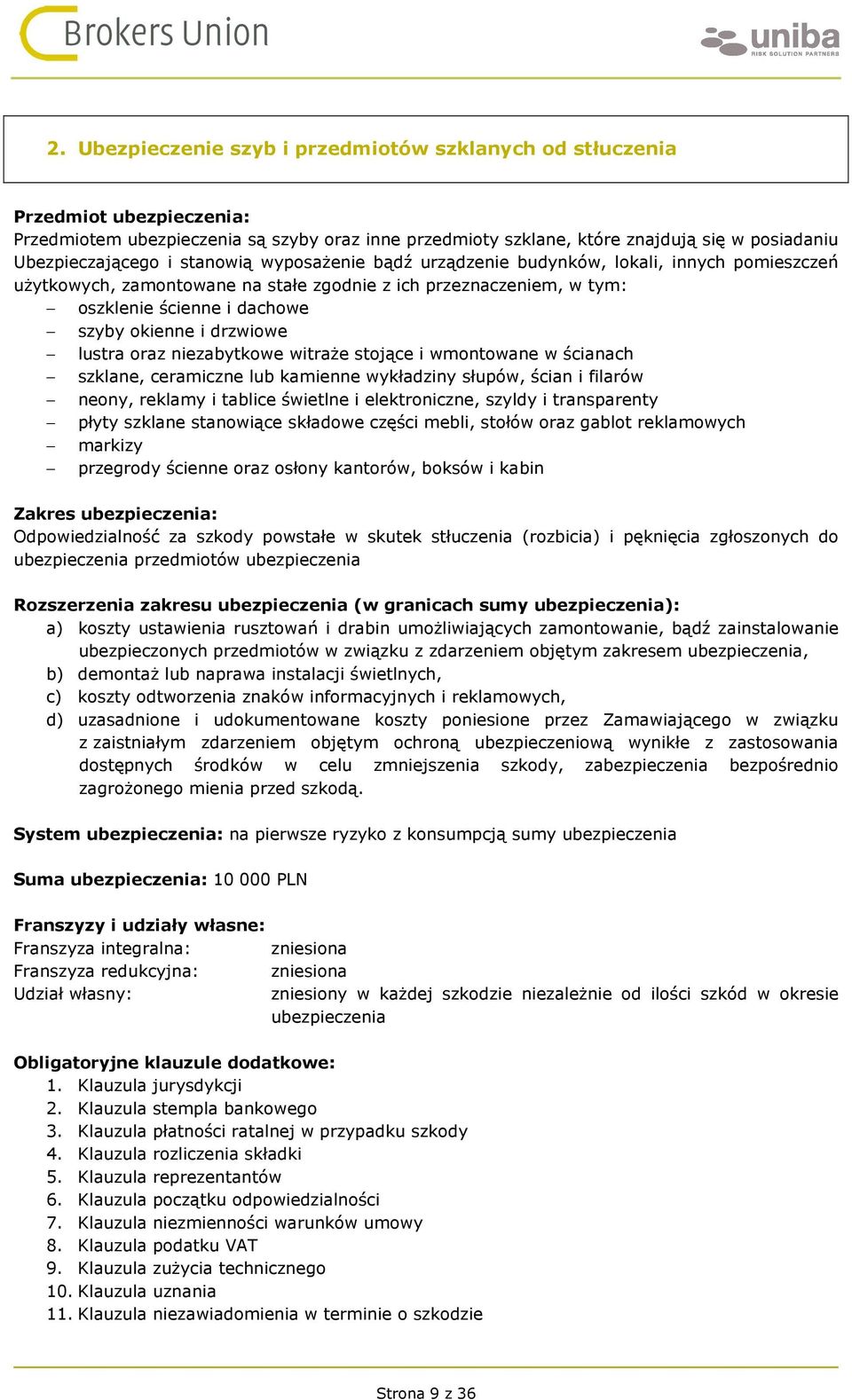 Brokers Union

uniba
RISK SOLUTION PARTNERS

2. Ubezpieczenie szyb i przedmiotów szklanych od stłuczenia

Przedmiot ubezpieczenia:
Przedmiotem ubezpieczenia są szyby oraz inne przedmioty szklane, które znajdują się w posiadaniu Ubezpieczającego i stanowią wyposażenie bądź urządzenie budynków, lokali, innych pomieszczeń użytkowych, zamontowane na stałe zgodnie z ich przeznaczeniem, w tym:
– oszklenie ścienne i dachowe
– szyby okienne i drzwiowe
– lustra oraz niezabytkowe witraże stojące i wmontowane w ścianach
– szklane, ceramiczne lub kamienne wykładziny słupów, ścian i filarów
– neony, reklamy i tablice świetlne i elektroniczne, szyldy i transparenty
– płyty szklane stanowiące składowe części mebli, stołów oraz gablot reklamowych
– markizy
– przegrody ścienne oraz osłony kantorów, boksów i kabin

Zakres ubezpieczenia:
Odpowiedzialność za szkody powstałe w skutek stłuczenia (rozbicia) i pęknięcia zgłoszonych do ubezpieczenia przedmiotów ubezpieczenia

Rozszerzenia zakresu ubezpieczenia (w granicach sumy ubezpieczenia):
a) koszty ustawienia rusztowań i drabin umożliwiających zamontowanie, bądź zainstalowanie ubezpieczonych przedmiotów w związku z zdarzeniem objętym zakresem ubezpieczenia,
b) demontaż lub naprawa instalacji świetlnych,
c) koszty odtworzenia znaków informacyjnych i reklamowych,
d) uzasadnione i udokumentowane koszty poniesione przez Zamawiającego w związku z zaistniałym zdarzeniem objętym ochroną ubezpieczeniową wynikłe z zastosowania dostępnych środków w celu zmniejszenia szkody, zabezpieczenia bezpośrednio zagrożonego mienia przed szkodą.

System ubezpieczenia: na pierwsze ryzyko z konsumpcją sumy ubezpieczenia

Suma ubezpieczenia: 10 000 PLN

Franszyzy i udziały własne:
Franszyza integralna: zniesiona
Franszyza redukcyjna: zniesiona
Udział własny: zniesiony w każdej szkodzie niezależnie od ilości szkód w okresie ubezpieczenia

Obligatoryjne klauzule dodatkowe:
1. Klauzula jurysdykcji
2. Klauzula stempla bankowego
3. Klauzula płatności ratalnej w przypadku szkody
4. Klauzula rozliczenia składki
5. Klauzula reprezentantów
6. Klauzula początku odpowiedzialności
7. Klauzula niezmienności warunków umowy
8. Klauzula podatku VAT
9. Klauzula zużycia technicznego
10. Klauzula uznania
11. Klauzula niezawiadomienia w terminie o szkodzie

Strona 9 z 36